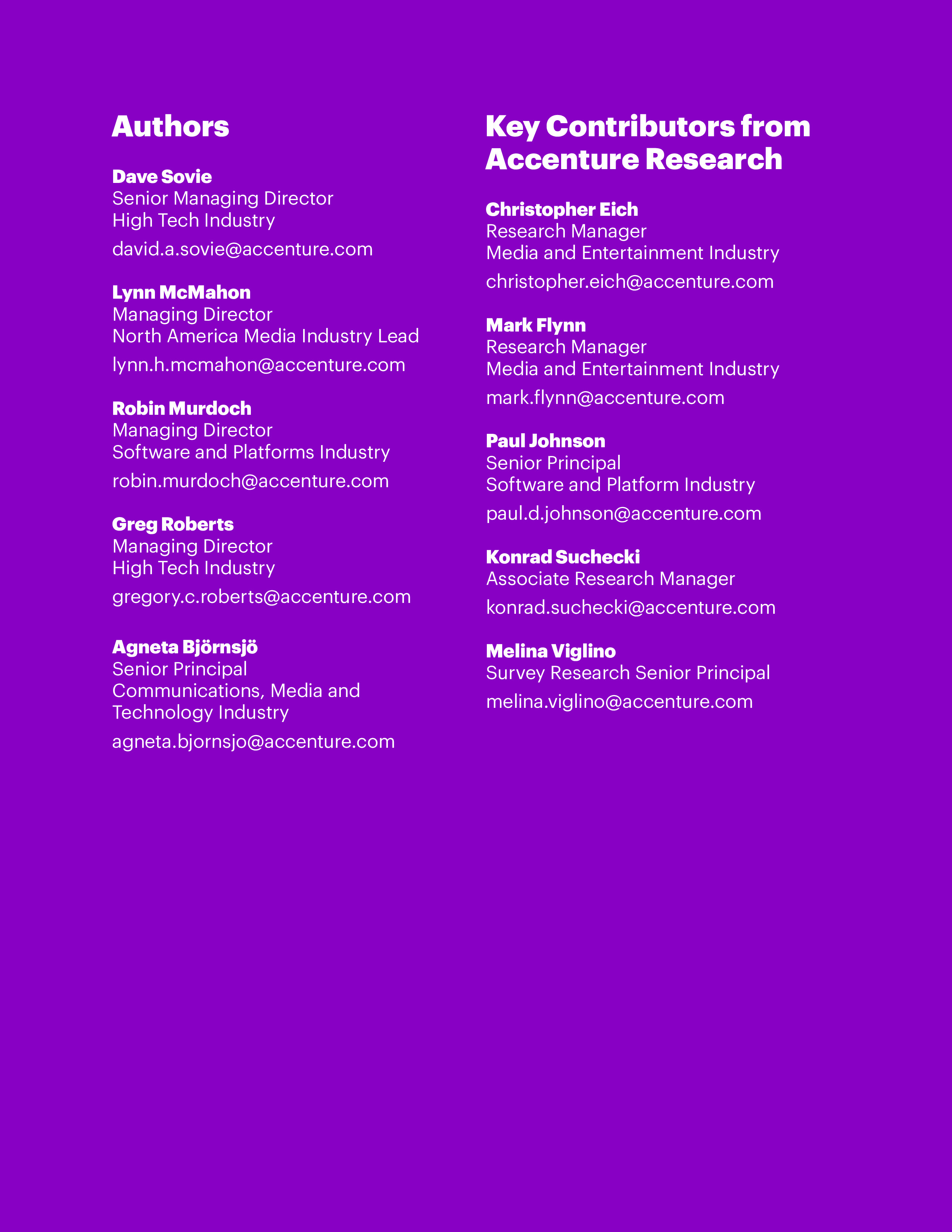 Authors

Dave Sovie
Senior Managing Director
High Tech Industry
david.a.sovie@accenture.com

Lynn McMahon
Managing Director
North America Media Industry Lead
lynn.h.mcmahon@accenture.com

Robin Murdoch
Managing Director
Software and Platforms Industry
robin.murdoch@accenture.com

Greg Roberts
Managing Director
High Tech Industry
gregory.c.roberts@accenture.com

Agneta Björnsjö
Senior Principal
Communications, Media and Technology Industry
agneta.bjornsjo@accenture.com

Key Contributors from Accenture Research

Christopher Eich
Research Manager
Media and Entertainment Industry
christopher.eich@accenture.com

Mark Flynn
Research Manager
Media and Entertainment Industry
mark.flynn@accenture.com

Paul Johnson
Senior Principal
Software and Platform Industry
paul.d.johnson@accenture.com

Konrad Suchecki
Associate Research Manager
konrad.suchecki@accenture.com

Melina Viglino
Survey Research Senior Principal
melina.viglino@accenture.com